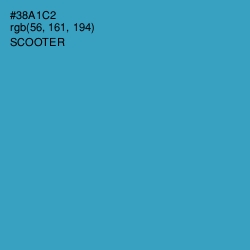 #38A1C2
rgb(56, 161, 194)
SCOOTER